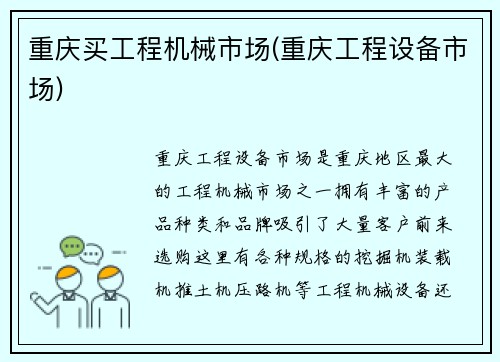 重庆买工程机械市场(重庆工程设备市场)

重庆工程设备市场是重庆地区最大的工程机械市场之一拥有丰富的产品种类和品牌吸引了大量客户前来选购这里有各种规格的挖掘机装载机推土机压路机等工程机械设备还